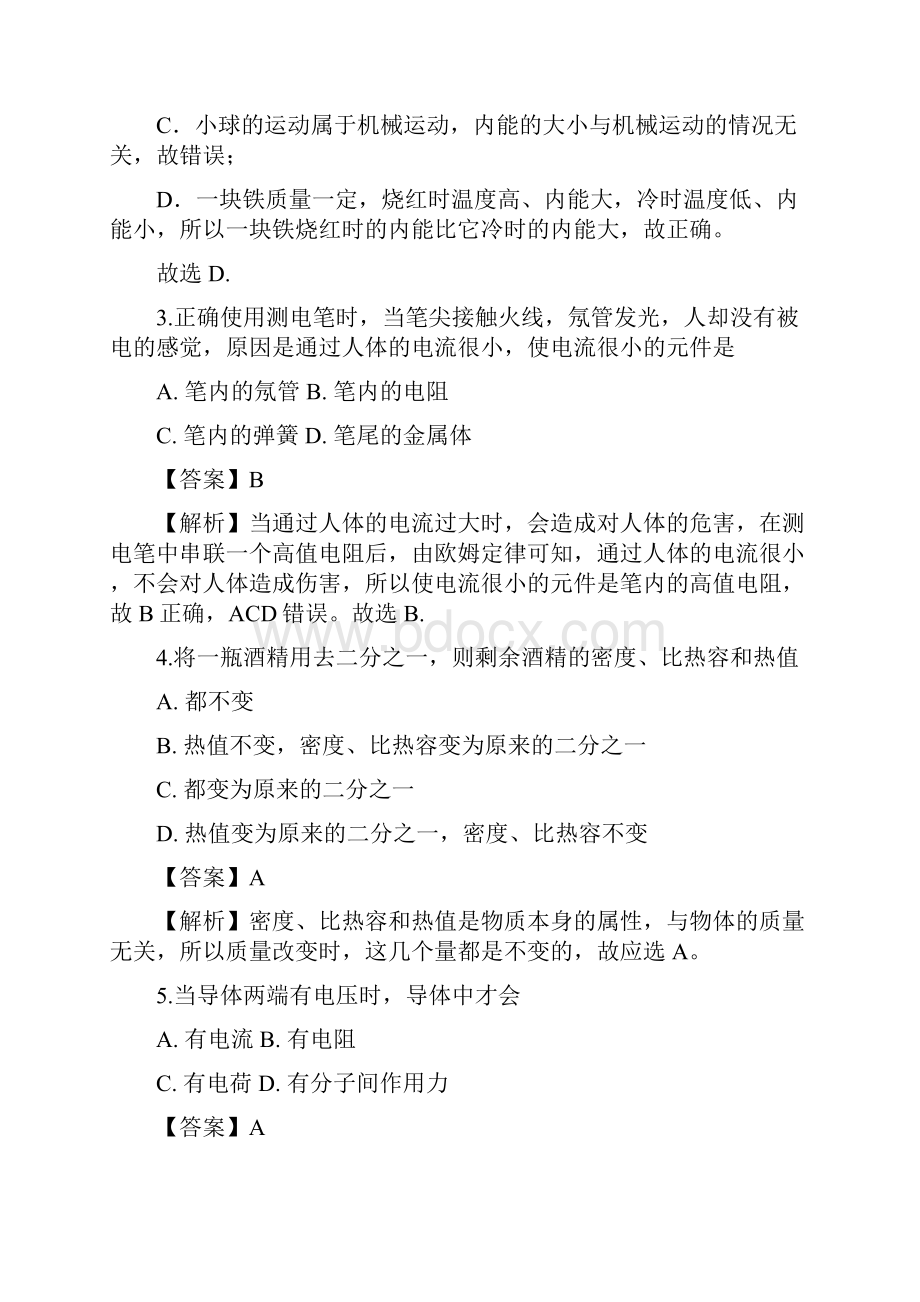 C．小球的运动属于机械运动，内能的大小与机械运动的情况无关，故错误；

D．一块铁质量一定，烧红时温度高、内能大，冷时温度低、内能小，所以一块铁烧红时的内能比它冷时的内能大，故正确。

故选 D.

3.正确使用测电笔时，当笔尖接触火线，氖管发光，人却没有被电的感觉，原因是通过人体的电流很小，使电流很小的元件是

A. 笔内的氖管 B. 笔内的电阻

C. 笔内的弹簧 D. 笔尾的金属体

【答案】B

【解析】当通过人体的电流过大时，会造成对人体的危害，在测电笔中串联一个高值电阻后，由欧姆定律可知，通过人体的电流很小，不会对人体造成伤害，所以使电流很小的元件是笔内的高值电阻，故 B 正确，ACD 错误。故选 B.

www.bdocx.com

4.将一瓶酒精用去二分之一，则剩余酒精的密度、比热容和热值

A. 都不变

B. 热值不变，密度、比热容变为原来的二分之一

C. 都变为原来的二分之一

D. 热值变为原来的二分之一，密度、比热容不变

【答案】A

【解析】密度、比热容和热值是物质本身的属性，与物体的质量无关，所以质量改变时，这几个量都是不变的，故应选 A。

5.当导体两端有电压时，导体中才会

A. 有电流 B. 有电阻

C. 有电荷 D. 有分子间作用力

【答案】A